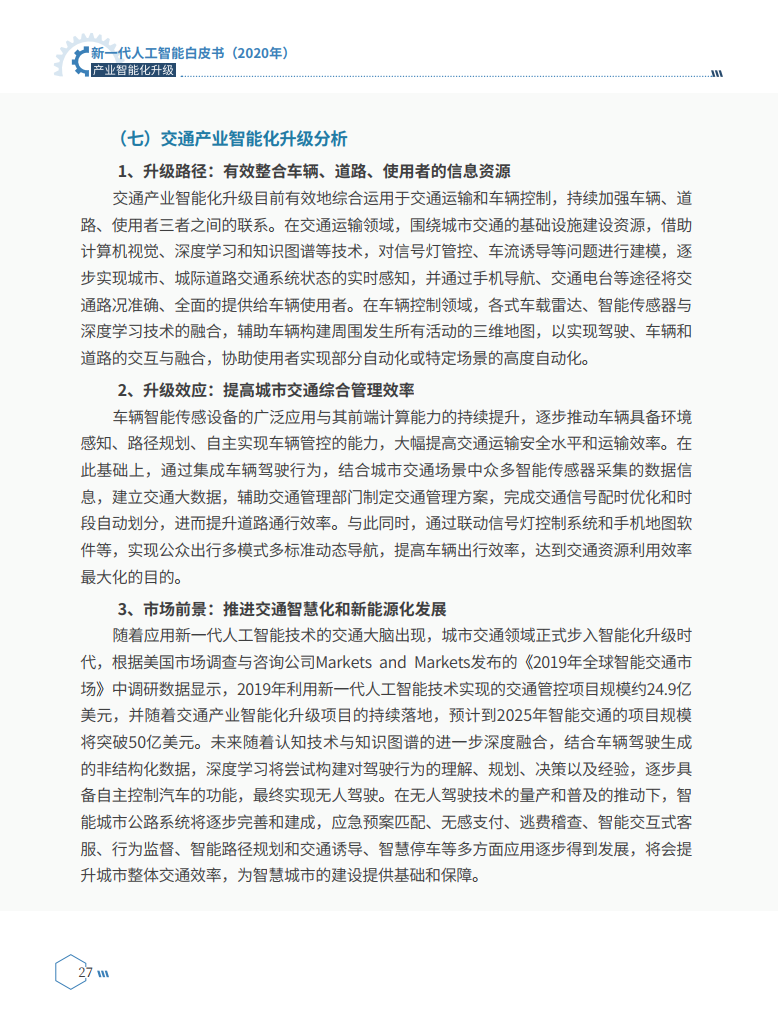 新一代人工智能白皮书（2020年）
产业智能化升级

（七）交通产业智能化升级分析

1、升级路径：有效整合车辆、道路、使用者的信息资源

交通产业智能化升级目前有效地综合运用于交通运输和车辆控制，持续加强车辆、道路、使用者三者之间的联系。在交通运输领域，围绕城市交通的基础设施建设资源，借助计算机视觉、深度学习和知识图谱等技术，对信号灯管控、车流诱导等问题进行建模，逐步实现城市、城际道路交通系统状态的实时感知，并通过手机导航、交通电台等途径将交通路况准确、全面的提供给车辆使用者。在车辆控制领域，各式车载雷达、智能传感器与深度学习技术的融合，辅助车辆构建周围发生所有活动的三维地图，以实现驾驶、车辆和道路的交互与融合，协助使用者实现部分自动化或特定场景的高度自动化。

2、升级效应：提高城市交通综合管理效率

车辆智能传感设备的广泛应用与其前端计算能力的持续提升，逐步推动车辆具备环境感知、路径规划、自主实现车辆管控的能力，大幅提高交通运输安全水平和运输效率。在此基础上，通过集成车辆驾驶行为，结合城市交通场景中众多智能传感器采集的数据信息，建立交通大数据，辅助交通管理部门制定交通管理方案，完成交通信号配时优化和时段自动划分，进而提升道路通行效率。与此同时，通过联动信号灯控制系统和手机地图软件等，实现公众出行多模式多标准动态导航，提高车辆出行效率，达到交通资源利用效率最大化的目的。

3、市场前景：推进交通智慧化和新能源化发展

随着应用新一代人工智能技术的交通大脑出现，城市交通领域正式步入智能化升级时代，根据美国市场调查与咨询公司Markets and Markets发布的《2019年全球智能交通市场》中调研数据显示，2019年利用新一代人工智能技术实现的交通管控项目规模约24.9亿美元，并随着交通产业智能化升级项目的持续落地，预计到2025年智能交通的项目规模将突破50亿美元。未来随着认知技术与知识图谱的进一步深度融合，结合车辆驾驶生成的非结构化数据，深度学习将尝试构建对驾驶行为的理解、规划、决策以及经验，逐步具备自主控制汽车的功能，最终实现无人驾驶。在无人驾驶技术的量产和普及的推动下，智能城市公路系统将逐步完善和建成，应急预案匹配、无感支付、逃费稽查、智能交互式客服、行为监督、智能路径规划和交通诱导、智慧停车等多方面应用逐步得到发展，将会提升城市整体交通效率，为智慧城市的建设提供基础和保障。

27